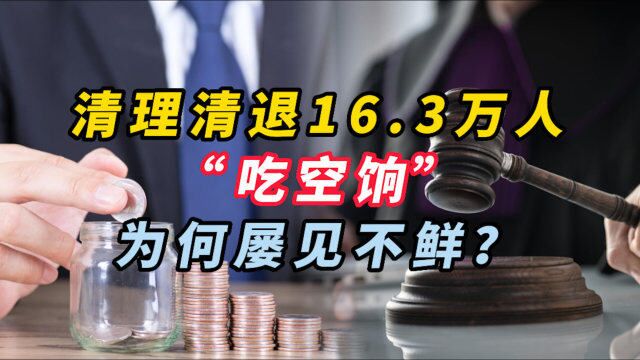 清理清退16.3万人
“吃空饷”
为何屡见不鲜？